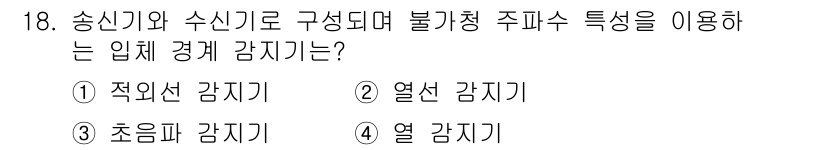 18. 송신기와 수신기로 구성되며 불가청 주파수 특성을 이용하는 입체 경계 감지기는?

① 적외선 감지기
② 열선 감지기
③ 초음파 감지기
④ 열 감지기